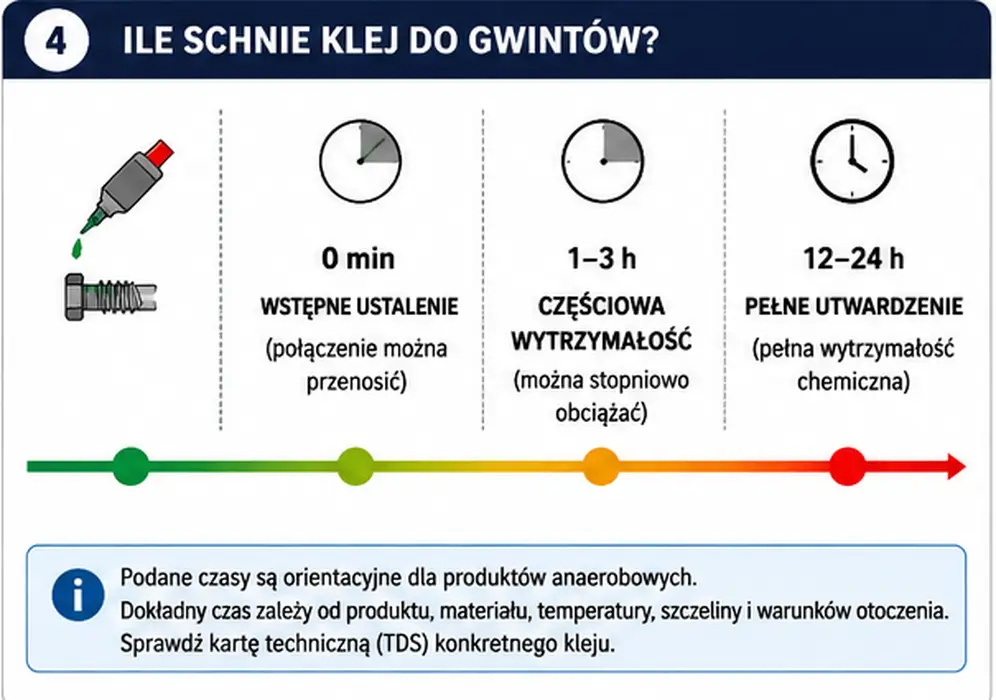 4 ILE SCHNIE KLEJ DO GWINTÓW?

0 min
WSTĘPNE USTALENIE
(połączenie można przenosić)

1–3 h
CZĘŚCIOWA WYTRZYMAŁOŚĆ
(można stopniowo obciążać)

12–24 h
PEŁNE UTWARDZENIE
(pełna wytrzymałość chemiczna)

i
Podane czasy są orientacyjne dla produktów anaerobowych.
Dokładny czas zależy od produktu, materiału, temperatury, szczeliny i warunków otoczenia.
Sprawdź kartę techniczną (TDS) konkretnego kleju.